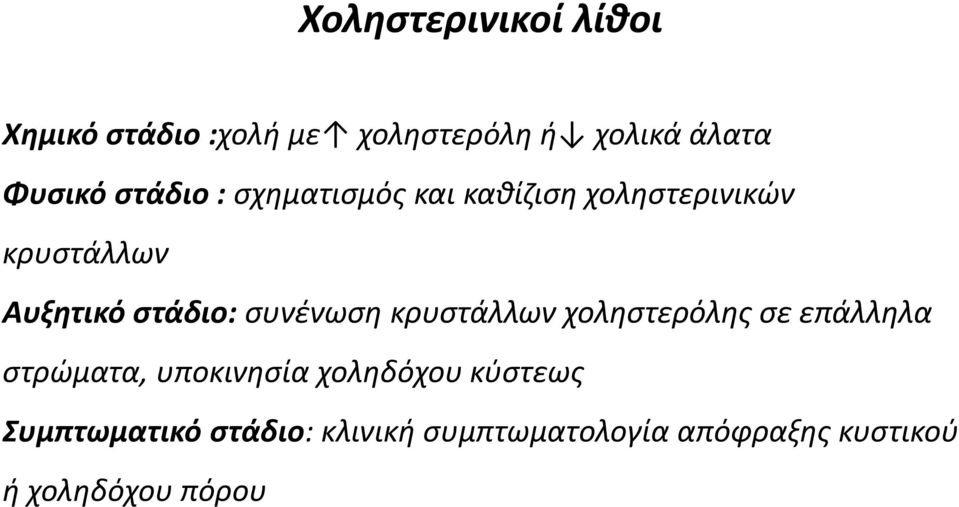 Χοληστερινικοί λίθοι

Χημικό στάδιο :χολή με↑ χοληστερόλη ή↓ χολικά άλατα

Φυσικό στάδιο : σχηματισμός και καθίζιση χοληστερινικών κρυστάλλων

Αυξητικό στάδιο: συνένωση κρυστάλλων χοληστερόλης σε επάλληλα στρώματα, υποκινησία χοληδόχου κύστεως

Συμπτωματικό στάδιο: κλινική συμπτωματολογία απόφραξης κυστικού ή χοληδόχου πόρου